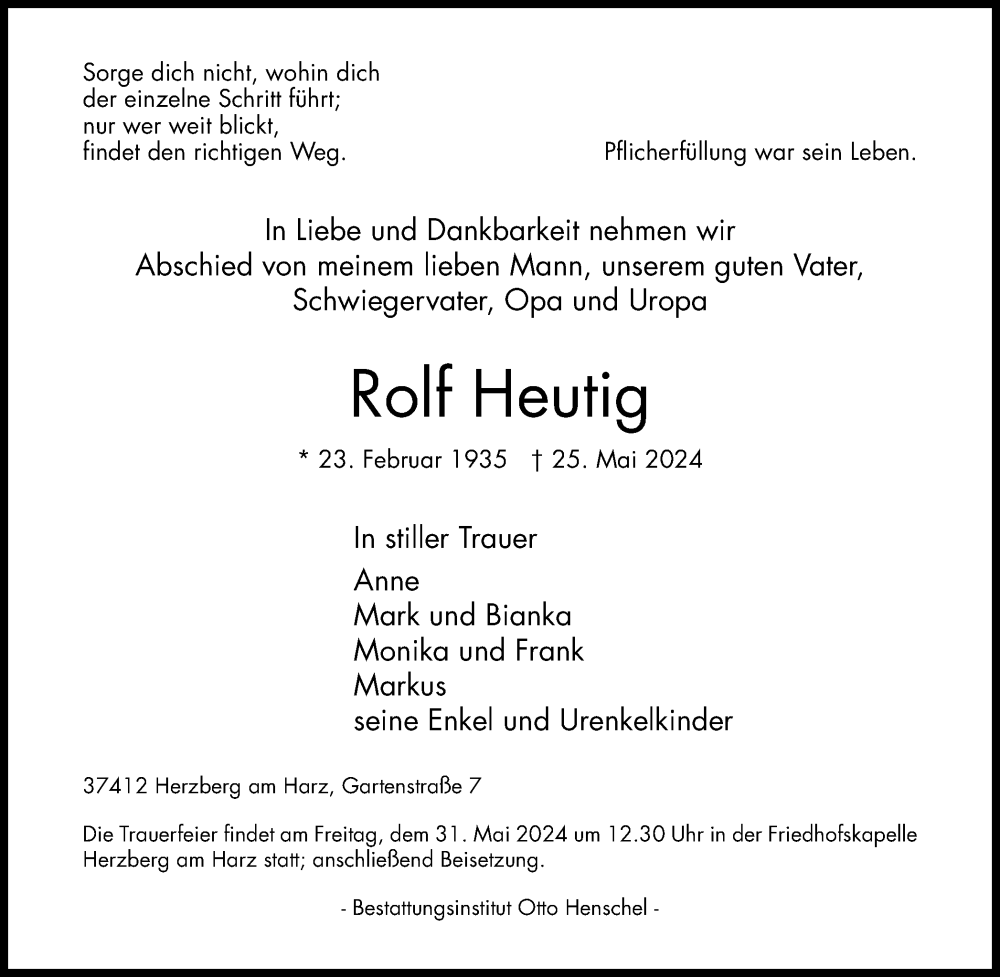 Sorge dich nicht, wohin dich
der einzelne Schritt führt;
nur wer weit blickt,
findet den richtigen Weg.

Pflicherfüllung war sein Leben.

In Liebe und Dankbarkeit nehmen wir Abschied von meinem lieben Mann, unserem guten Vater, Schwiegervater, Opa und Uropa

Rolf Heutig

* 23. Februar 1935 † 25. Mai 2024

In stiller Trauer

Anne
Mark und Bianka
Monika und Frank
Markus
seine Enkel und Urenkelkinder

37412 Herzberg am Harz, Gartenstraße 7

Die Trauerfeier findet am Freitag, dem 31. Mai 2024 um 12.30 Uhr in der Friedhofskapelle Herzberg am Harz statt; anschließend Beisetzung.

- Bestattungsinstitut Otto Henschel -